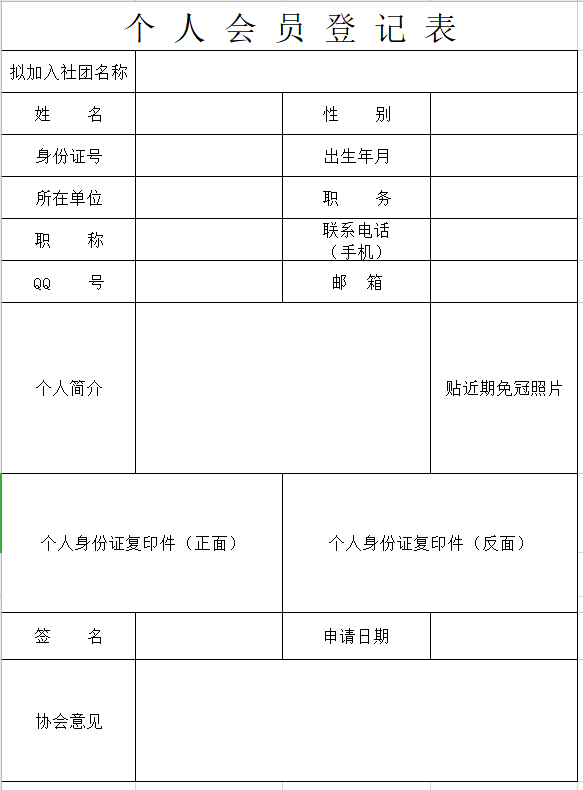 个 人 会 员 登 记 表

| 拟加入社团名称 | | | |
|---|---|---|---|
| 姓 名 | | 性 别 | |
| 身份证号 | | 出生年月 | |
| 所在单位 | | 职 务 | |
| 职 称 | | 联系电话（手机） | |
| QQ 号 | | 邮 箱 | |
| 个人简介 | | | 贴近期免冠照片 |
| 个人身份证复印件（正面） | | 个人身份证复印件（反面） | |
| 签 名 | | 申请日期 | |
| 协会意见 | | | |